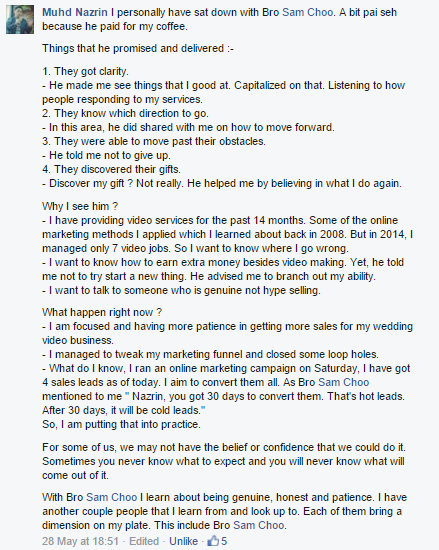 Muhd Nazrin I personally have sat down with Bro Sam Choo. A bit pai seh because he paid for my coffee.

Things that he promised and delivered :-

1. They got clarity.
- He made me see things that I good at. Capitalized on that. Listening to how people responding to my services.
2. They know which direction to go.
- In this area, he did shared with me on how to move forward.
3. They were able to move past their obstacles.
- He told me not to give up.
4. They discovered their gifts.
- Discover my gift ? Not really. He helped me by believing in what I do again.

Why I see him ?
- I have providing video services for the past 14 months. Some of the online marketing methods I applied which I learned about back in 2008. But in 2014, I managed only 7 video jobs. So I want to know where I go wrong.
- I want to know how to earn extra money besides video making. Yet, he told me not to try start a new thing. He advised me to branch out my ability.
- I want to talk to someone who is genuine not hype selling.

What happen right now ?
- I am focused and having more patience in getting more sales for my wedding video business.
- I managed to tweak my marketing funnel and closed some loop holes.
- What do I know, I ran an online marketing campaign on Saturday, I have got 4 sales leads as of today. I aim to convert them all. As Bro Sam Choo mentioned to me " Nazrin, you got 30 days to convert them. That's hot leads. After 30 days, it will be cold leads."
So, I am putting that into practice.

For some of us, we may not have the belief or confidence that we could do it. Sometimes you never know what to expect and you will never know what will come out of it.

With Bro Sam Choo I learn about being genuine, honest and patience. I have another couple people that I learn from and look up to. Each of them bring a dimension on my plate. This include Bro Sam Choo.

28 May at 18:51 · Edited · Unlike · 5